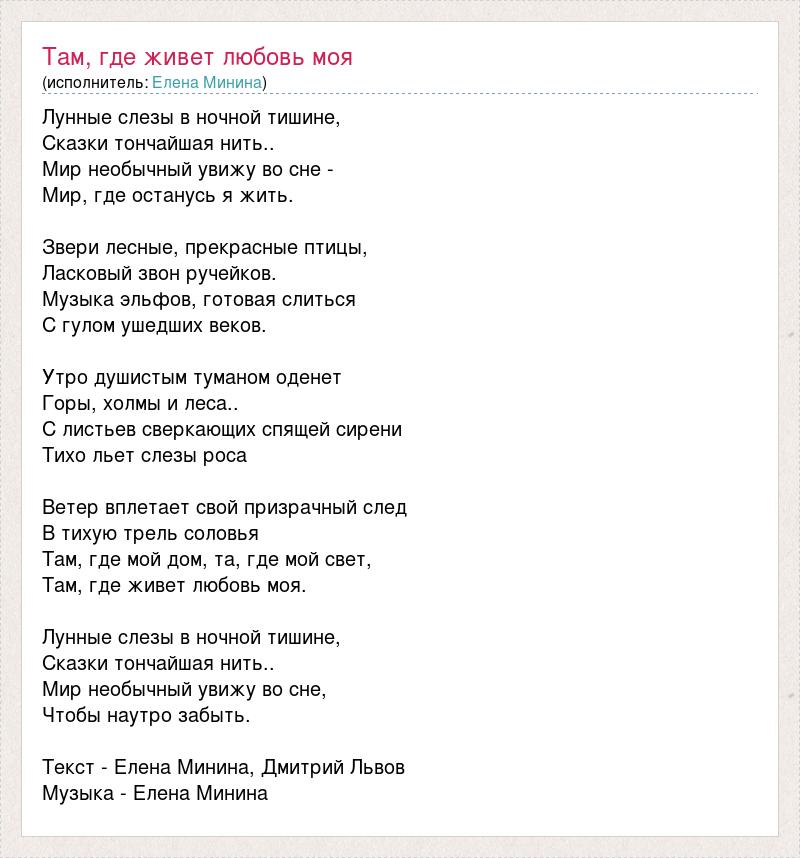 Там, где живет любовь моя
(исполнитель: Елена Минина)

Лунные слезы в ночной тишине,
Сказки тончайшая нить..
Мир необычный увижу во сне -
Мир, где останусь я жить.

Звери лесные, прекрасные птицы,
Ласковый звон ручейков.
Музыка эльфов, готовая слиться
С гулом ушедших веков.

Утро душистым туманом оденет
Горы, холмы и леса..
С листьев сверкающих спящей сирени
Тихо льет слезы роса

Ветер вплетает свой призрачный след
В тихую трель соловья
Там, где мой дом, та, где мой свет,
Там, где живет любовь моя.

Лунные слезы в ночной тишине,
Сказки тончайшая нить..
Мир необычный увижу во сне,
Чтобы наутро забыть.

Текст - Елена Минина, Дмитрий Львов
Музыка - Елена Минина